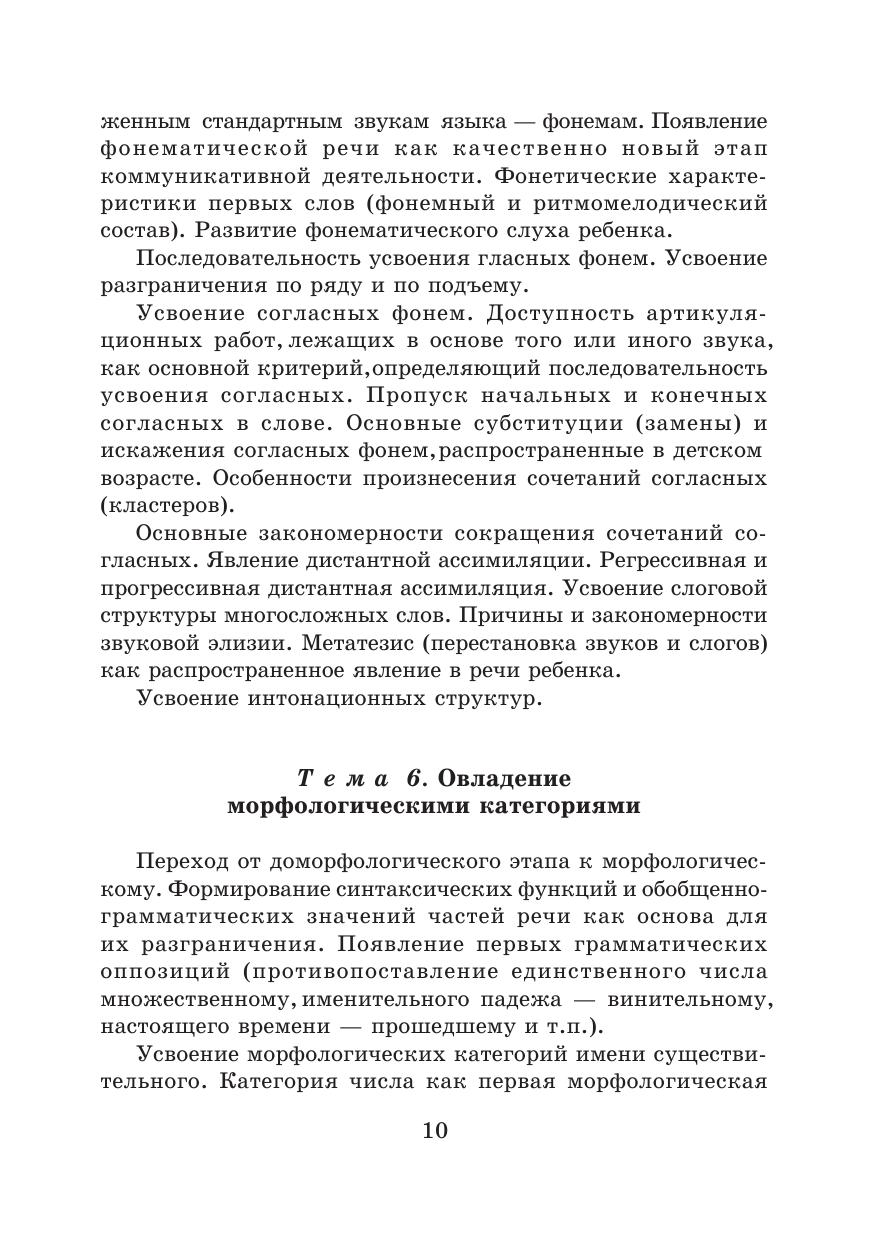 женным стандартным звукам языка — фонемам. Появление фонематической речи как качественно новый этап коммуникативной деятельности. Фонетические характеристики первых слов (фонемный и ритмомелодический состав). Развитие фонематического слуха ребенка.

Последовательность усвоения гласных фонем. Усвоение разграничения по ряду и по подъему.

Усвоение согласных фонем. Доступность артикуляционных работ, лежащих в основе того или иного звука, как основной критерий, определяющий последовательность усвоения согласных. Пропуск начальных и конечных согласных в слове. Основные субституции (замены) и искажения согласных фонем, распространенные в детском возрасте. Особенности произнесения сочетаний согласных (кластеров).

Основные закономерности сокращения сочетаний согласных. Явление дистантной ассимиляции. Регрессивная и прогрессивная дистантная ассимиляция. Усвоение слоговой структуры многосложных слов. Причины и закономерности звуковой элизии. Метатезис (перестановка звуков и слогов) как распространенное явление в речи ребенка.

Усвоение интонационных структур.

Тема 6. Овладение морфологическими категориями

Переход от доморфологического этапа к морфологическому. Формирование синтаксических функций и обобщенно-грамматических значений частей речи как основа для их разграничения. Появление первых грамматических оппозиций (противопоставление единственного числа множественному, именительного падежа — винительному, настоящего времени — прошедшему и т.п.).

Усвоение морфологических категорий имени существительного. Категория числа как первая морфологическая

10